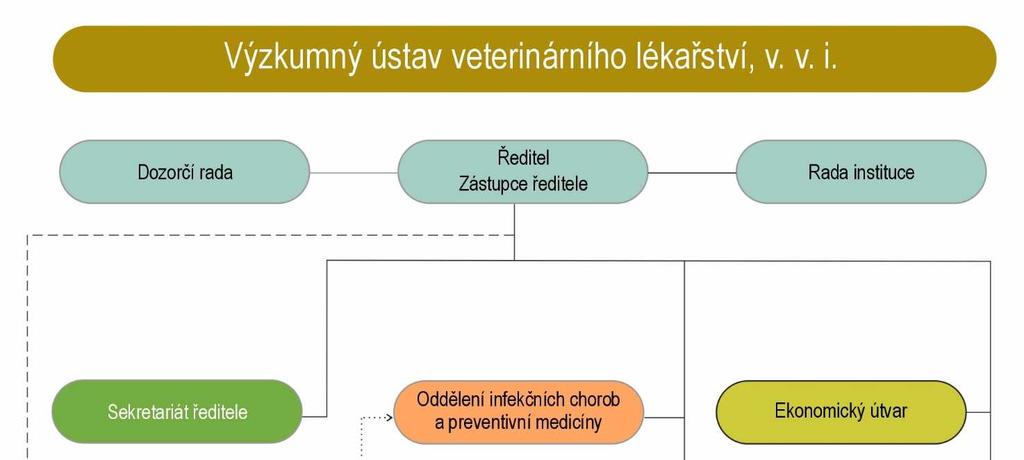 Výzkumný ústav veterinárního lékařství, v. v. i.

Dozorčí rada

Ředitel
Zástupce ředitele

Rada instituce

Sekretariát ředitele

Oddělení infekčních chorob a preventivní medicíny

Ekonomický útvar